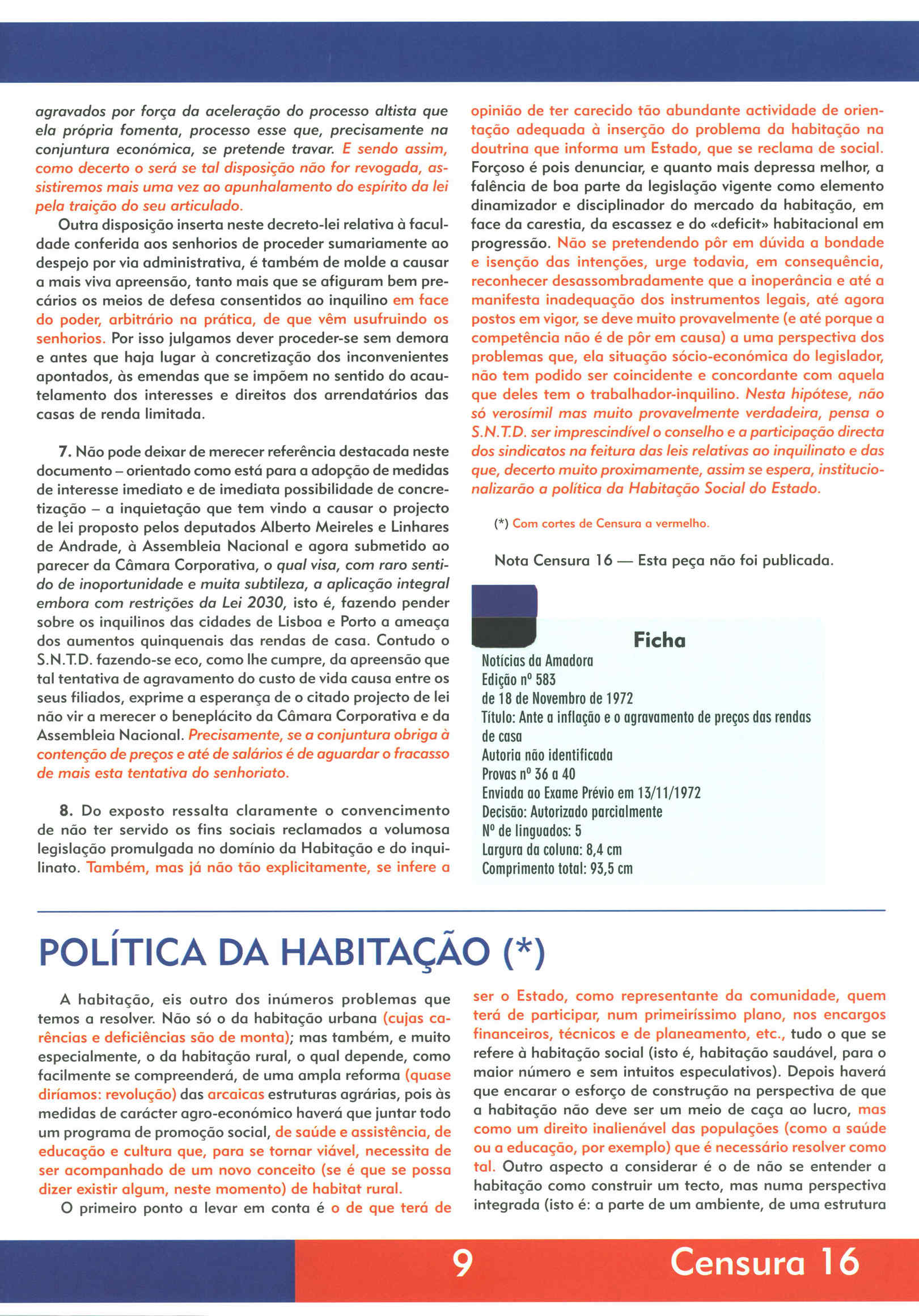 agravados por força da aceleração do processo altista que ela própria fomenta, processo esse que, precisamente na conjuntura económica, se pretende travar. E sendo assim, como decerto o será se tal disposição não for revogada, assistiremos mais uma vez ao apunhalamento do espírito da lei pela traição do seu articulado.

Outra disposição inserta neste decreto-lei relativa à faculdade conferida aos senhorios de proceder sumariamente ao despejo por via administrativa, é também de molde a causar a mais viva apreensão, tanto mais que se afiguram bem precários os meios de defesa consentidos ao inquilino em face do poder, arbitrário na prática, de que vêm usufruindo os senhorios. Por isso julgamos dever proceder-se sem demora e antes que haja lugar à concretização dos inconvenientes apontados, às emendas que se impõem no sentido do acautelamento dos interesses e direitos dos arrendatários das casas de renda limitada.

7. Não pode deixar de merecer referência destacada neste documento – orientado como está para a adopção de medidas de interesse imediato e de imediata possibilidade de concretização – a inquietação que tem vindo a causar o projecto de lei proposto pelos deputados Alberto Meireles e Linhares de Andrade, à Assembleia Nacional e agora submetido ao parecer da Câmara Corporativa, o qual visa, com raro sentido de inoportunidade e muita subtileza, a aplicação integral embora com restrições da Lei 2030, isto é, fazendo pender sobre os inquilinos das cidades de Lisboa e Porto a ameaça dos aumentos quinquenais das rendas de casa. Contudo o S.N.T.D. fazendo-se eco, como lhe cumpre, da apreensão que tal tentativa de agravamento do custo de vida causa entre os seus filiados, exprime a esperança de o citado projecto de lei não vir a merecer o beneplácito da Câmara Corporativa e da Assembleia Nacional. Precisamente, se a conjuntura obriga à contenção de preços e até de salários é de aguardar o fracasso de mais esta tentativa do senhoriato.

8. Do exposto ressalta claramente o convencimento de não ter servido os fins sociais reclamados a volumosa legislação promulgada no domínio da Habitação e do inquilinato. Também, mas já não tão explicitamente, se infere a opinião de ter carecido tão abundante actividade de orientação adequada à inserção do problema da habitação na doutrina que informa um Estado, que se reclama de social. Forçoso é pois denunciar, e quanto mais depressa melhor, a falência de boa parte da legislação vigente como elemento dinamizador e disciplinador do mercado da habitação, em face da carestia, da escassez e do «deficit» habitacional em progressão. Não se pretendendo pôr em dúvida a bondade e isenção das intenções, urge todavia, em consequência, reconhecer desassombradamente que a inoperância e até a manifesta inadequação dos instrumentos legais, até agora postos em vigor, se deve muito provavelmente (e até porque a competência não é de pôr em causa) a uma perspectiva dos problemas que, ela situação sócio-económica do legislador, não tem podido ser coincidente e concordante com aquela que deles tem o trabalhador-inquilino. Nesta hipótese, não só verosímil mas muito provavelmente verdadeira, pensa o S.N.T.D. ser imprescindível o conselho e a participação directa dos sindicatos na feitura das leis relativas ao inquilinato e das que, decerto muito proximamente, assim se espera, institucionalizarão a política da Habitação Social do Estado.

(*) Com cortes de Censura a vermelho.

Nota Censura 16 — Esta peça não foi publicada.

Ficha
Notícias da Amadora
Edição nº 583
de 18 de Novembro de 1972
Título: Ante a inflação e o agravamento de preços das rendas de casa
Autoria não identificada
Provas nº 36 a 40
Enviada ao Exame Prévio em 13/11/1972
Decisão: Autorizado parcialmente
Nº de linguados: 5
Largura da coluna: 8,4 cm
Comprimento total: 93,5 cm

POLÍTICA DA HABITAÇÃO (*)

A habitação, eis outro dos inúmeros problemas que temos a resolver. Não só o da habitação urbana (cujas carências e deficiências são de monta); mas também, e muito especialmente, o da habitação rural, o qual depende, como facilmente se compreenderá, de uma ampla reforma (quase diríamos: revolução) das arcaicas estruturas agrárias, pois às medidas de carácter agro-económico haverá que juntar todo um programa de promoção social, de saúde e assistência, de educação e cultura que, para se tornar viável, necessita de ser acompanhado de um novo conceito (se é que se possa dizer existir algum, neste momento) de habitat rural.

O primeiro ponto a levar em conta é o de que terá de ser o Estado, como representante da comunidade, quem terá de participar, num primeiríssimo plano, nos encargos financeiros, técnicos e de planeamento, etc., tudo o que se refere à habitação social (isto é, habitação saudável, para o maior número e sem intuitos especulativos). Depois haverá que encarar o esforço de construção na perspectiva de que a habitação não deve ser um meio de caça ao lucro, mas como um direito inalienável das populações (como a saúde ou a educação, por exemplo) que é necessário resolver como tal. Outro aspecto a considerar é o de não se entender a habitação como construir um tecto, mas numa perspectiva integrada (isto é: a parte de um ambiente, de uma estrutura

9 Censura 16